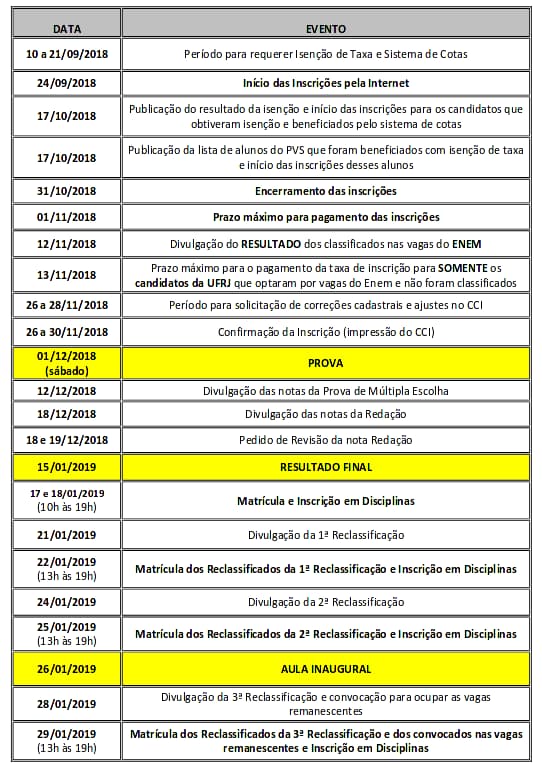 | DATA | EVENTO |
|---|---|
| 10 a 21/09/2018 | Período para requerer Isenção de Taxa e Sistema de Cotas |
| 24/09/2018 | Início das Inscrições pela Internet |
| 17/10/2018 | Publicação do resultado da isenção e início das inscrições para os candidatos que obtiveram isenção e beneficiados pelo sistema de cotas |
| 17/10/2018 | Publicação da lista de alunos do PVS que foram beneficiados com isenção de taxa e início das inscrições desses alunos |
| 31/10/2018 | Encerramento das inscrições |
| 01/11/2018 | Prazo máximo para pagamento das inscrições |
| 12/11/2018 | Divulgação do RESULTADO dos classificados nas vagas do ENEM |
| 13/11/2018 | Prazo máximo para o pagamento da taxa de inscrição para SOMENTE os candidatos da UFRJ que optaram por vagas do Enem e não foram classificados |
| 26 a 28/11/2018 | Período para solicitação de correções cadastrais e ajustes no CCI |
| 26 a 30/11/2018 | Confirmação da Inscrição (impressão do CCI) |
| 01/12/2018 (sábado) | PROVA |
| 12/12/2018 | Divulgação das notas da Prova de Múltipla Escolha |
| 18/12/2018 | Divulgação das notas da Redação |
| 18 e 19/12/2018 | Pedido de Revisão da nota Redação |
| 15/01/2019 | RESULTADO FINAL |
| 17 e 18/01/2019 (10h às 19h) | Matrícula e Inscrição em Disciplinas |
| 21/01/2019 | Divulgação da 1ª Reclassificação |
| 22/01/2019 (13h às 19h) | Matrícula dos Reclassificados da 1ª Reclassificação e Inscrição em Disciplinas |
| 24/01/2019 | Divulgação da 2ª Reclassificação |
| 25/01/2019 (13h às 19h) | Matrícula dos Reclassificados da 2ª Reclassificação e Inscrição em Disciplinas |
| 26/01/2019 | AULA INAUGURAL |
| 28/01/2019 | Divulgação da 3ª Reclassificação e convocação para ocupar as vagas remanescentes |
| 29/01/2019 (13h às 19h) | Matrícula dos Reclassificados da 3ª Reclassificação e dos convocados nas vagas remanescentes e Inscrição em Disciplinas |